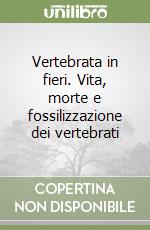 unilibro

Vertebrata in fieri. Vita, morte e fossilizzazione dei vertebrati

COPERTINA NON DISPONIBILE